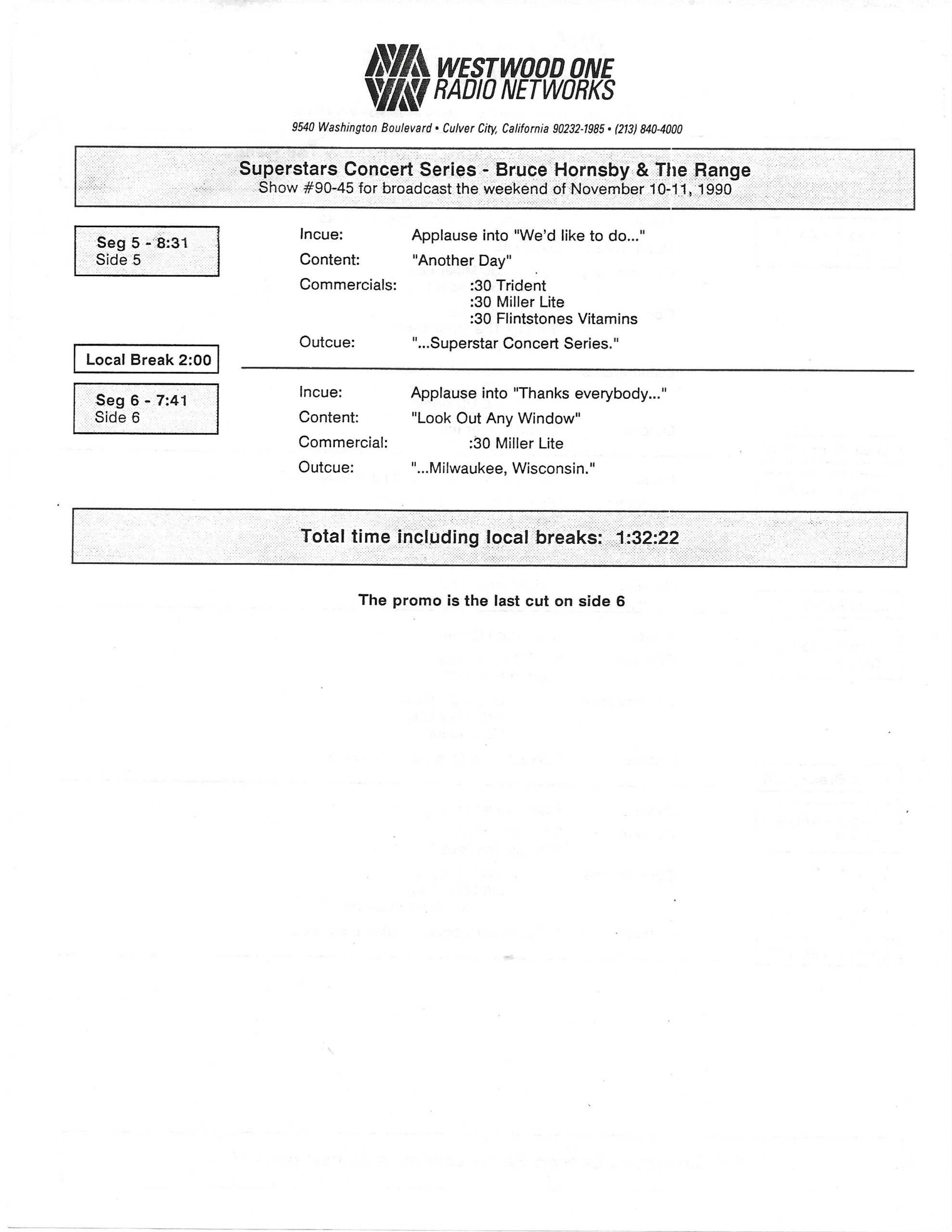 WESTWOOD ONE
RADIO NETWORKS

9540 Washington Boulevard • Culver City, California 90232-1985 • (213) 840-4000

Superstars Concert Series - Bruce Hornsby & The Range
Show #90-45 for broadcast the weekend of November 10-11, 1990

Seg 5 - 8:31
Side 5

Incue: Applause into "We'd like to do..."
Content: "Another Day"
Commercials: :30 Trident
:30 Miller Lite
:30 Flintstones Vitamins
Outcue: "...Superstar Concert Series."

Local Break 2:00

Seg 6 - 7:41
Side 6

Incue: Applause into "Thanks everybody..."
Content: "Look Out Any Window"
Commercial: :30 Miller Lite
Outcue: "...Milwaukee, Wisconsin."

Total time including local breaks: 1:32:22

The promo is the last cut on side 6